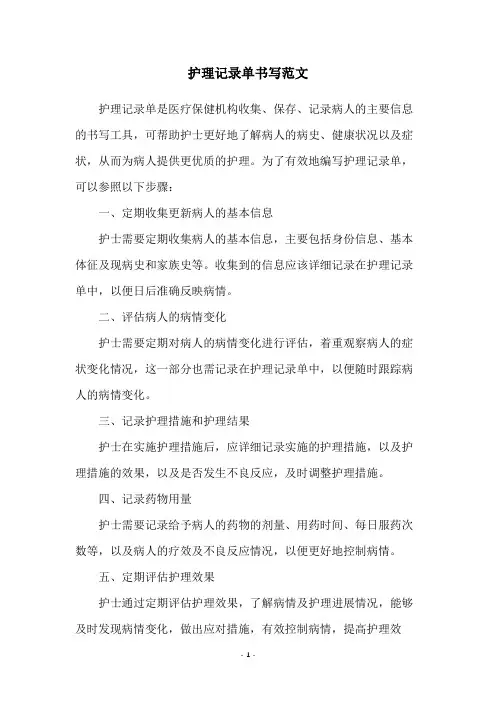 护理记录单书写范文

护理记录单是医疗保健机构收集、保存、记录病人的主要信息的书写工具，可帮助护士更好地了解病人的病史、健康状况以及症状，从而为病人提供更优质的护理。为了有效地编写护理记录单，可以参照以下步骤：

一、定期收集更新病人的基本信息

护士需要定期收集病人的基本信息，主要包括身份信息、基本体征及现病史和家族史等。收集到的信息应该详细记录在护理记录单中，以便日后准确反映病情。

二、评估病人的病情变化

护士需要定期对病人的病情变化进行评估，着重观察病人的症状变化情况，这一部分也需记录在护理记录单中，以便随时跟踪病人的病情变化。

三、记录护理措施和护理结果

护士在实施护理措施后，应详细记录实施的护理措施，以及护理措施的效果，以及是否发生不良反应，及时调整护理措施。

四、记录药物用量

护士需要记录给予病人的药物的剂量、用药时间、每日服药次数等，以及病人的疗效及不良反应情况，以便更好地控制病情。

五、定期评估护理效果

护士通过定期评估护理效果，了解病情及护理进展情况，能够及时发现病情变化，做出应对措施，有效控制病情，提高护理效

- 1 -